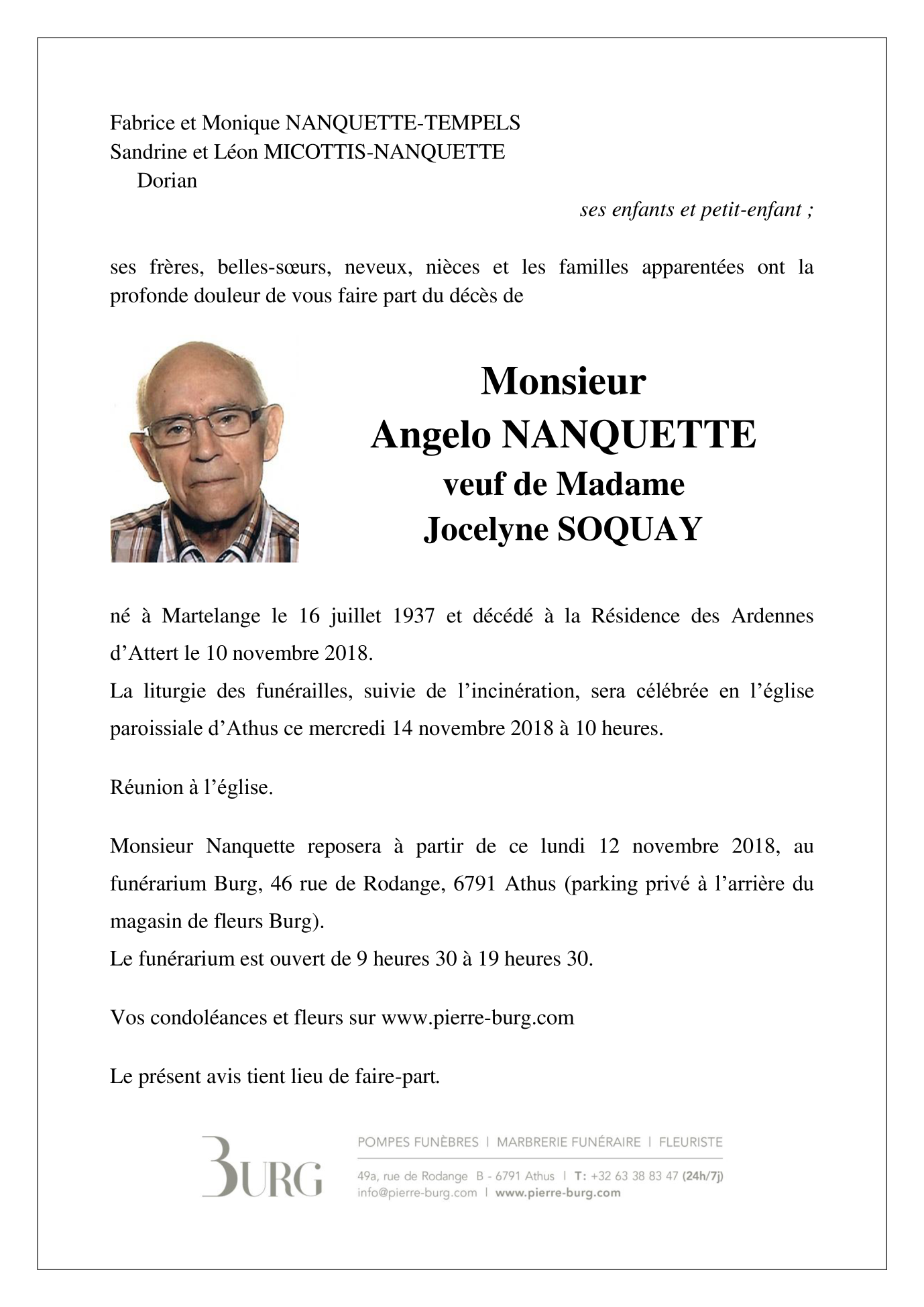 Fabrice et Monique NANQUETTE-TEMPELS
Sandrine et Léon MICOTTIS-NANQUETTE
Dorian

ses enfants et petit-enfant ;

ses frères, belles-sœurs, neveux, nièces et les familles apparentées ont la profonde douleur de vous faire part du décès de

Monsieur
Angelo NANQUETTE
veuf de Madame
Jocelyne SOQUAY

né à Martelange le 16 juillet 1937 et décédé à la Résidence des Ardennes d'Attert le 10 novembre 2018.
La liturgie des funérailles, suivie de l'incinération, sera célébrée en l'église paroissiale d'Athus ce mercredi 14 novembre 2018 à 10 heures.

Réunion à l'église.

Monsieur Nanquette reposera à partir de ce lundi 12 novembre 2018, au funérarium Burg, 46 rue de Rodange, 6791 Athus (parking privé à l'arrière du magasin de fleurs Burg).
Le funérarium est ouvert de 9 heures 30 à 19 heures 30.

Vos condoléances et fleurs sur www.pierre-burg.com

Le présent avis tient lieu de faire-part.

BURG

POMPES FUNÈBRES | MARBRERIE FUNÉRAIRE | FLEURISTE

49a, rue de Rodange B - 6791 Athus | T: +32 63 38 83 47 (24h/7j)
info@pierre-burg.com | www.pierre-burg.com